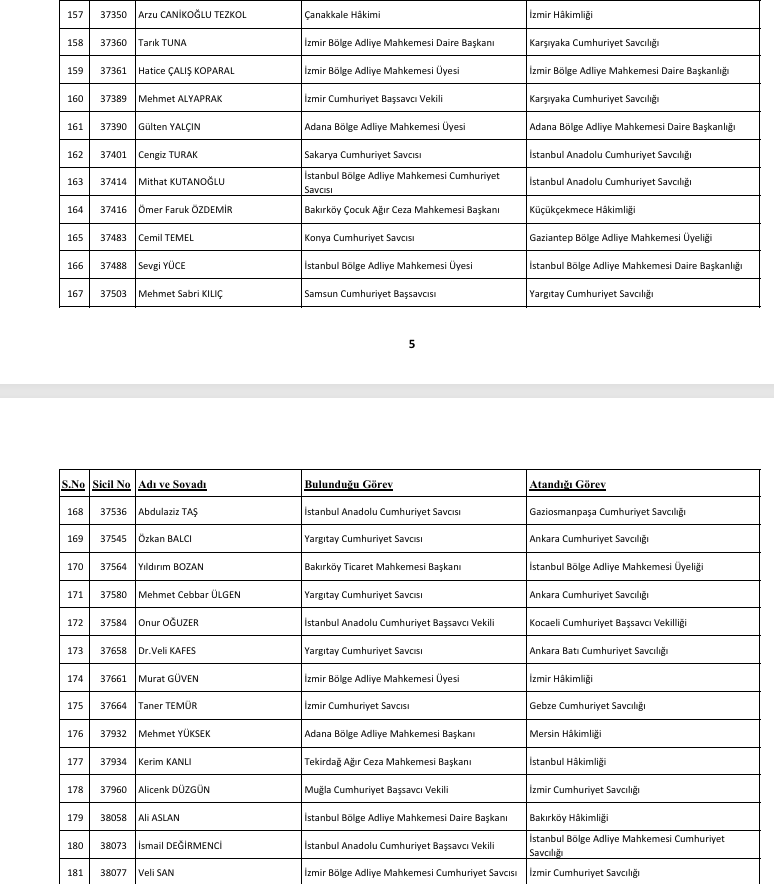 | 157 | 37350 | Arzu CANİKOĞLU TEZKOL | Çanakkale Hâkimi | İzmir Hâkimliği |
|---|---|---|---|---|
| 158 | 37360 | Tarık TUNA | İzmir Bölge Adliye Mahkemesi Daire Başkanı | Karşıyaka Cumhuriyet Savcılığı |
| 159 | 37361 | Hatice ÇALIŞ KOPARAL | İzmir Bölge Adliye Mahkemesi Üyesi | İzmir Bölge Adliye Mahkemesi Daire Başkanlığı |
| 160 | 37389 | Mehmet ALYAPRAK | İzmir Cumhuriyet Başsavcı Vekili | Karşıyaka Cumhuriyet Savcılığı |
| 161 | 37390 | Gülten YALÇIN | Adana Bölge Adliye Mahkemesi Üyesi | Adana Bölge Adliye Mahkemesi Daire Başkanlığı |
| 162 | 37401 | Cengiz TURAK | Sakarya Cumhuriyet Savcısı | İstanbul Anadolu Cumhuriyet Savcılığı |
| 163 | 37414 | Mithat KUTANOĞLU | İstanbul Bölge Adliye Mahkemesi Cumhuriyet Savcısı | İstanbul Anadolu Cumhuriyet Savcılığı |
| 164 | 37416 | Ömer Faruk ÖZDEMİR | Bakırköy Çocuk Ağır Ceza Mahkemesi Başkanı | Küçükçekmece Hâkimliği |
| 165 | 37483 | Cemil TEMEL | Konya Cumhuriyet Savcısı | Gaziantep Bölge Adliye Mahkemesi Üyeliği |
| 166 | 37488 | Sevgi YÜCE | İstanbul Bölge Adliye Mahkemesi Üyesi | İstanbul Bölge Adliye Mahkemesi Daire Başkanlığı |
| 167 | 37503 | Mehmet Sabri KILIÇ | Samsun Cumhuriyet Başsavcısı | Yargıtay Cumhuriyet Savcılığı |

5

| S.No | Sicil No | Adı ve Soyadı | Bulunduğu Görev | Atandığı Görev |
|---|---|---|---|---|
| 168 | 37536 | Abdulaziz TAŞ | İstanbul Anadolu Cumhuriyet Savcısı | Gaziosmanpaşa Cumhuriyet Savcılığı |
| 169 | 37545 | Özkan BALCI | Yargıtay Cumhuriyet Savcısı | Ankara Cumhuriyet Savcılığı |
| 170 | 37564 | Yıldırım BOZAN | Bakırköy Ticaret Mahkemesi Başkanı | İstanbul Bölge Adliye Mahkemesi Üyeliği |
| 171 | 37580 | Mehmet Cebbar ÜLGEN | Yargıtay Cumhuriyet Savcısı | Ankara Cumhuriyet Savcılığı |
| 172 | 37584 | Onur OĞUZER | İstanbul Anadolu Cumhuriyet Başsavcı Vekili | Kocaeli Cumhuriyet Başsavcı Vekilliği |
| 173 | 37658 | Dr.Veli KAFES | Yargıtay Cumhuriyet Savcısı | Ankara Batı Cumhuriyet Savcılığı |
| 174 | 37661 | Murat GÜVEN | İzmir Bölge Adliye Mahkemesi Üyesi | İzmir Hâkimliği |
| 175 | 37664 | Taner TEMÜR | İzmir Cumhuriyet Savcısı | Gebze Cumhuriyet Savcılığı |
| 176 | 37932 | Mehmet YÜKSEK | Adana Bölge Adliye Mahkemesi Başkanı | Mersin Hâkimliği |
| 177 | 37934 | Kerim KANLI | Tekirdağ Ağır Ceza Mahkemesi Başkanı | İstanbul Hâkimliği |
| 178 | 37960 | Alicenk DÜZGÜN | Muğla Cumhuriyet Başsavcı Vekili | İzmir Cumhuriyet Savcılığı |
| 179 | 38058 | Ali ASLAN | İstanbul Bölge Adliye Mahkemesi Daire Başkanı | Bakırköy Hâkimliği |
| 180 | 38073 | İsmail DEĞİRMENCİ | İstanbul Anadolu Cumhuriyet Başsavcı Vekili | İstanbul Bölge Adliye Mahkemesi Cumhuriyet Savcılığı |
| 181 | 38077 | Veli SAN | İzmir Bölge Adliye Mahkemesi Cumhuriyet Savcısı | İzmir Cumhuriyet Savcılığı |